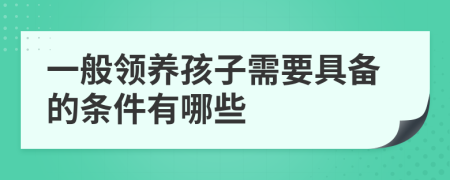 一般领养孩子需要具备的条件有哪些